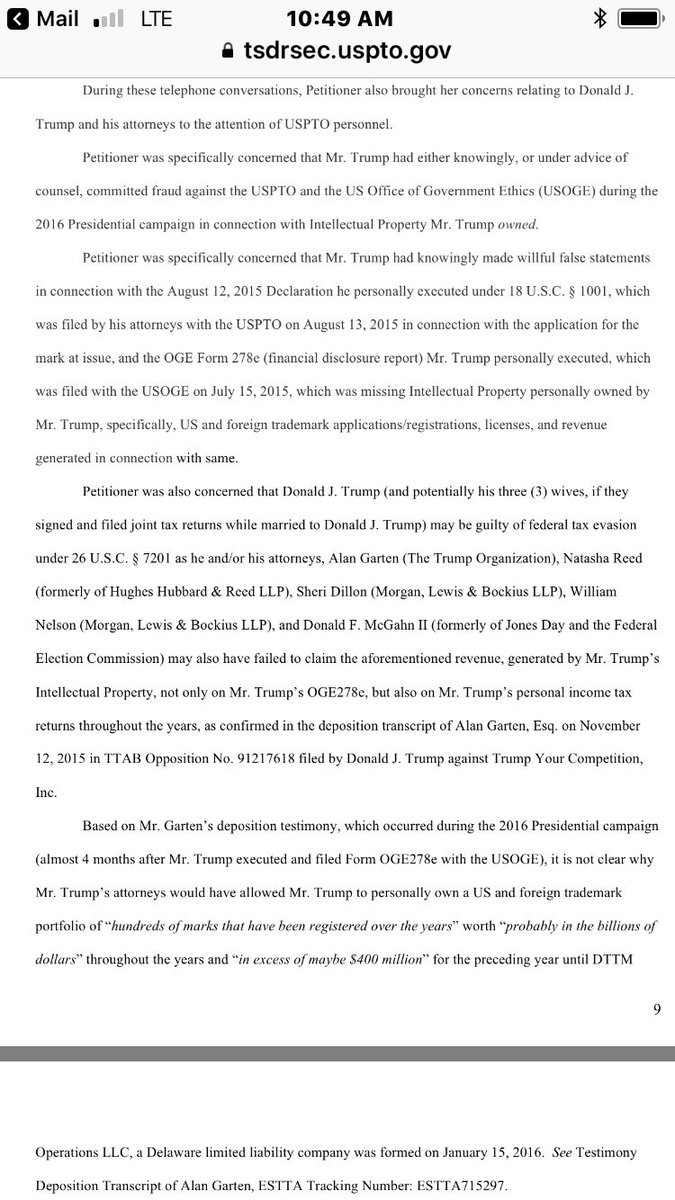 Mail LTE 10:49 AM
tsdrsec.uspto.gov

During these telephone conversations, Petitioner also brought her concerns relating to Donald J. Trump and his attorneys to the attention of USPTO personnel.

Petitioner was specifically concerned that Mr. Trump had either knowingly, or under advice of counsel, committed fraud against the USPTO and the US Office of Government Ethics (USOGE) during the 2016 Presidential campaign in connection with Intellectual Property Mr. Trump owned.

Petitioner was specifically concerned that Mr. Trump had knowingly made willful false statements in connection with the August 12, 2015 Declaration he personally executed under 18 U.S.C. § 1001, which was filed by his attorneys with the USPTO on August 13, 2015 in connection with the application for the mark at issue, and the OGE Form 278e (financial disclosure report) Mr. Trump personally executed, which was filed with the USOGE on July 15, 2015, which was missing Intellectual Property personally owned by Mr. Trump, specifically, US and foreign trademark applications/registrations, licenses, and revenue generated in connection with same.

Petitioner was also concerned that Donald J. Trump (and potentially his three (3) wives, if they signed and filed joint tax returns while married to Donald J. Trump) may be guilty of federal tax evasion under 26 U.S.C. § 7201 as he and/or his attorneys, Alan Garten (The Trump Organization), Natasha Reed (formerly of Hughes Hubbard & Reed LLP), Sheri Dillon (Morgan, Lewis & Bockius LLP), William Nelson (Morgan, Lewis & Bockius LLP), and Donald F. McGahn II (formerly of Jones Day and the Federal Election Commission) may also have failed to claim the aforementioned revenue, generated by Mr. Trump's Intellectual Property, not only on Mr. Trump's OGE278e, but also on Mr. Trump's personal income tax returns throughout the years, as confirmed in the deposition transcript of Alan Garten, Esq. on November 12, 2015 in TTAB Opposition No. 91217618 filed by Donald J. Trump against Trump Your Competition, Inc.

Based on Mr. Garten's deposition testimony, which occurred during the 2016 Presidential campaign (almost 4 months after Mr. Trump executed and filed Form OGE278e with the USOGE), it is not clear why Mr. Trump's attorneys would have allowed Mr. Trump to personally own a US and foreign trademark portfolio of "hundreds of marks that have been registered over the years" worth "probably in the billions of dollars" throughout the years and "in excess of maybe $400 million" for the preceding year until DTTM

9

Operations LLC, a Delaware limited liability company was formed on January 15, 2016. See Testimony Deposition Transcript of Alan Garten, ESTTA Tracking Number: ESTTA715297.